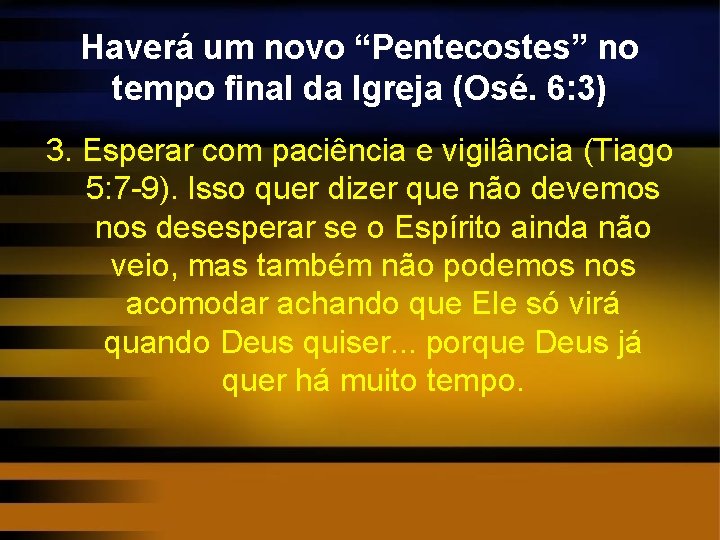 Haverá um novo “Pentecostes” no tempo final da Igreja (Osé. 6:3)

3. Esperar com paciência e vigilância (Tiago 5:7-9). Isso quer dizer que não devemos nos desesperar se o Espírito ainda não veio, mas também não podemos nos acomodar achando que Ele só virá quando Deus quiser... porque Deus já quer há muito tempo.